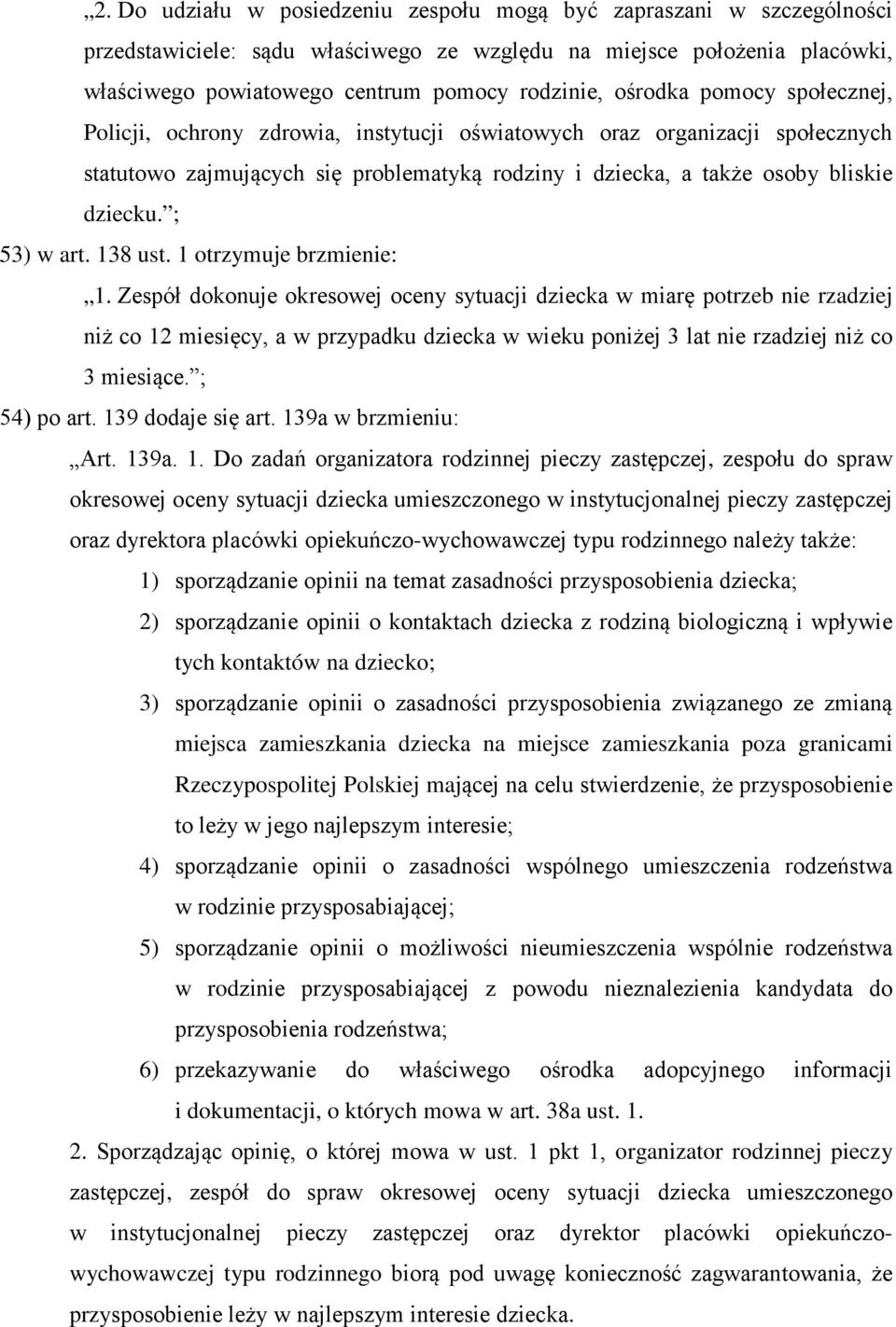 „2. Do udziału w posiedzeniu zespołu mogą być zapraszani w szczególności przedstawiciele: sądu właściwego ze względu na miejsce położenia placówki, właściwego powiatowego centrum pomocy rodzinie, ośrodka pomocy społecznej, Policji, ochrony zdrowia, instytucji oświatowych oraz organizacji społecznych statutowo zajmujących się problematyką rodziny i dziecka, a także osoby bliskie dziecku.”;

53) w art. 138 ust. 1 otrzymuje brzmienie:

„1. Zespół dokonuje okresowej oceny sytuacji dziecka w miarę potrzeb nie rzadziej niż co 12 miesięcy, a w przypadku dziecka w wieku poniżej 3 lat nie rzadziej niż co 3 miesiące.”;

54) po art. 139 dodaje się art. 139a w brzmieniu:

„Art. 139a. 1. Do zadań organizatora rodzinnej pieczy zastępczej, zespołu do spraw okresowej oceny sytuacji dziecka umieszczonego w instytucjonalnej pieczy zastępczej oraz dyrektora placówki opiekuńczo-wychowawczej typu rodzinnego należy także:

1) sporządzanie opinii na temat zasadności przysposobienia dziecka;

2) sporządzanie opinii o kontaktach dziecka z rodziną biologiczną i wpływie tych kontaktów na dziecko;

3) sporządzanie opinii o zasadności przysposobienia związanego ze zmianą miejsca zamieszkania dziecka na miejsce zamieszkania poza granicami Rzeczypospolitej Polskiej mającej na celu stwierdzenie, że przysposobienie to leży w jego najlepszym interesie;

4) sporządzanie opinii o zasadności wspólnego umieszczenia rodzeństwa w rodzinie przysposabiającej;

5) sporządzanie opinii o możliwości nieumieszczenia wspólnie rodzeństwa w rodzinie przysposabiającej z powodu nieznalezienia kandydata do przysposobienia rodzeństwa;

6) przekazywanie do właściwego ośrodka adopcyjnego informacji i dokumentacji, o których mowa w art. 38a ust. 1.

2. Sporządzając opinię, o której mowa w ust. 1 pkt 1, organizator rodzinnej pieczy zastępczej, zespół do spraw okresowej oceny sytuacji dziecka umieszczonego w instytucjonalnej pieczy zastępczej oraz dyrektor placówki opiekuńczo-wychowawczej typu rodzinnego biorą pod uwagę konieczność zagwarantowania, że przysposobienie leży w najlepszym interesie dziecka.